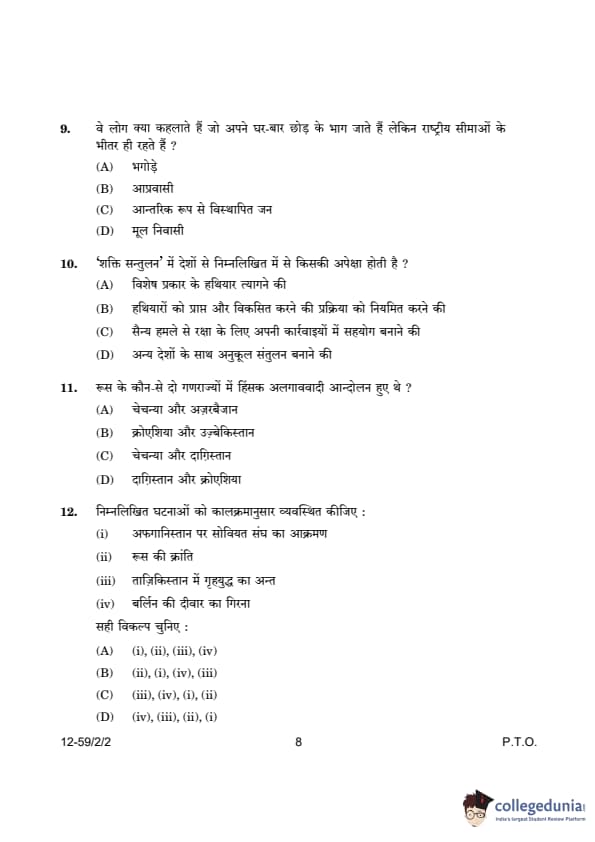 9. वे लोग क्या कहलाते हैं जो अपने घर-बार छोड़ के भाग जाते हैं लेकिन राष्ट्रीय सीमाओं के भीतर ही रहते हैं ?

(A) भगोड़े

(B) आप्रवासी

(C) आन्तरिक रूप से विस्थापित जन

(D) मूल निवासी

10. 'शक्ति सन्तुलन' में देशों से निम्नलिखित में से किसकी अपेक्षा होती है ?

(A) विशेष प्रकार के हथियार त्यागने की

(B) हथियारों को प्राप्त और विकसित करने की प्रक्रिया को नियमित करने की

(C) सैन्य हमले से रक्षा के लिए अपनी कार्रवाइयों में सहयोग बनाने की

(D) अन्य देशों के साथ अनुकूल संतुलन बनाने की

11. रूस के कौन-से दो गणराज्यों में हिंसक अलगाववादी आन्दोलन हुए थे ?

(A) चेचन्या और अज़रबैजान

(B) क्रोएशिया और उज़्बेकिस्तान

(C) चेचन्या और दाग़िस्तान

(D) दाग़िस्तान और क्रोएशिया

12. निम्नलिखित घटनाओं को कालक्रमानुसार व्यवस्थित कीजिए :

(i) अफ़गानिस्तान पर सोवियत संघ का आक्रमण

(ii) रूस की क्रांति

(iii) ताज़िकिस्तान में गृहयुद्ध का अन्त

(iv) बर्लिन की दीवार का गिरना

सही विकल्प चुनिए :

(A) (i), (ii), (iii), (iv)

(B) (ii), (i), (iv), (iii)

(C) (iii), (iv), (i), (ii)

(D) (iv), (iii), (ii), (i)

12-59/2/2 8 P.T.O.

collegedunia
India's largest Student Review Platform